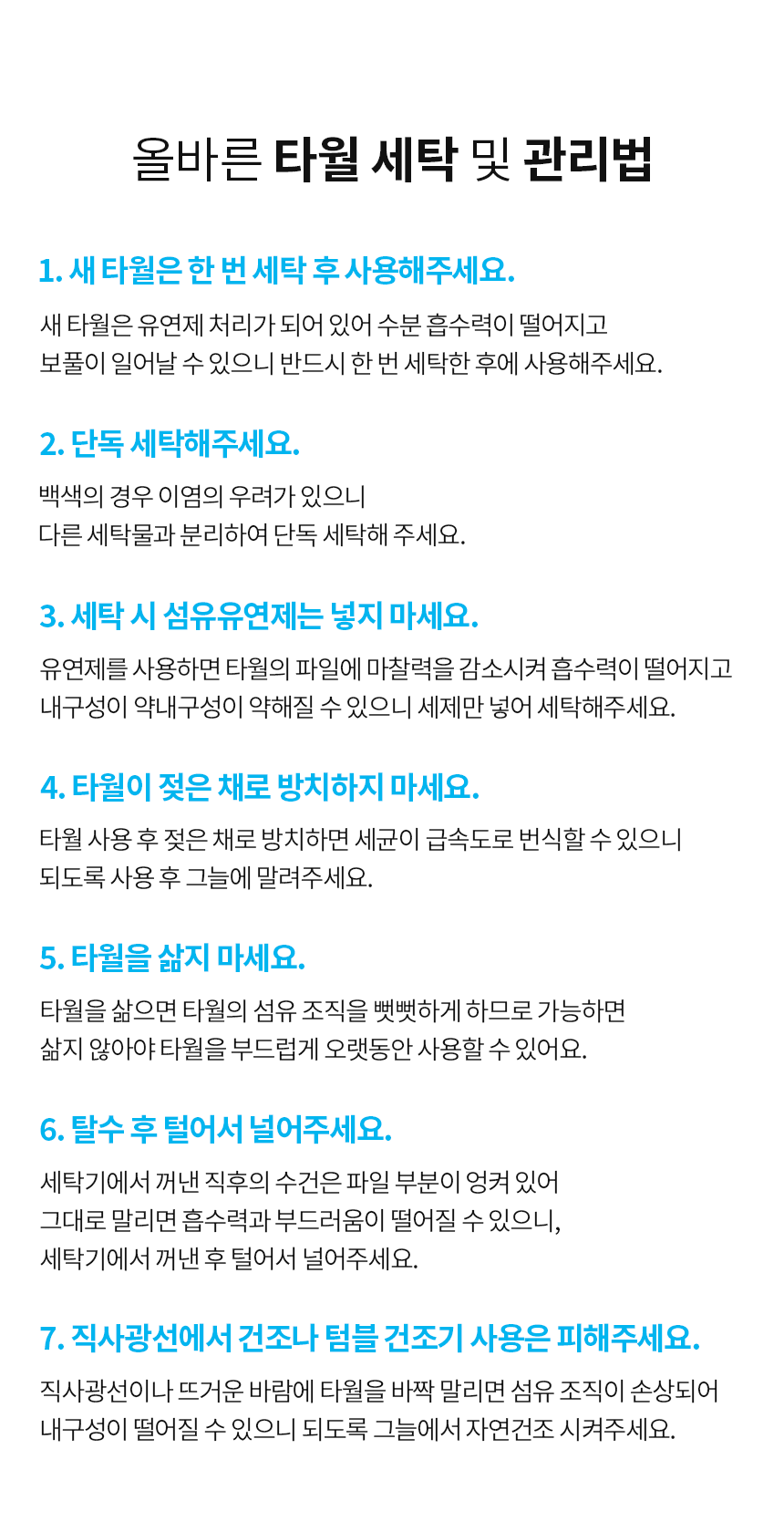 올바른 타월 세탁 및 관리법

1. 새 타월은 한 번 세탁 후 사용해주세요.

새 타월은 유연제 처리가 되어 있어 수분 흡수력이 떨어지고 보풀이 일어날 수 있으니 반드시 한 번 세탁한 후에 사용해주세요.

2. 단독 세탁해주세요.

백색의 경우 이염의 우려가 있으니 다른 세탁물과 분리하여 단독 세탁해 주세요.

3. 세탁 시 섬유유연제는 넣지 마세요.

유연제를 사용하면 타월의 파일에 마찰력을 감소시켜 흡수력이 떨어지고 내구성이 약내구성이 약해질 수 있으니 세제만 넣어 세탁해주세요.

4. 타월이 젖은 채로 방치하지 마세요.

타월 사용 후 젖은 채로 방치하면 세균이 급속도로 번식할 수 있으니 되도록 사용 후 그늘에 말려주세요.

5. 타월을 삶지 마세요.

타월을 삶으면 타월의 섬유 조직을 뻣뻣하게 하므로 가능하면 삶지 않아야 타월을 부드럽게 오랫동안 사용할 수 있어요.

6. 탈수 후 털어서 널어주세요.

세탁기에서 꺼낸 직후의 수건은 파일 부분이 엉켜 있어 그대로 말리면 흡수력과 부드러움이 떨어질 수 있으니, 세탁기에서 꺼낸 후 털어서 널어주세요.

7. 직사광선에서 건조나 텀블 건조기 사용은 피해주세요.

직사광선이나 뜨거운 바람에 타월을 바짝 말리면 섬유 조직이 손상되어 내구성이 떨어질 수 있으니 되도록 그늘에서 자연건조 시켜주세요.